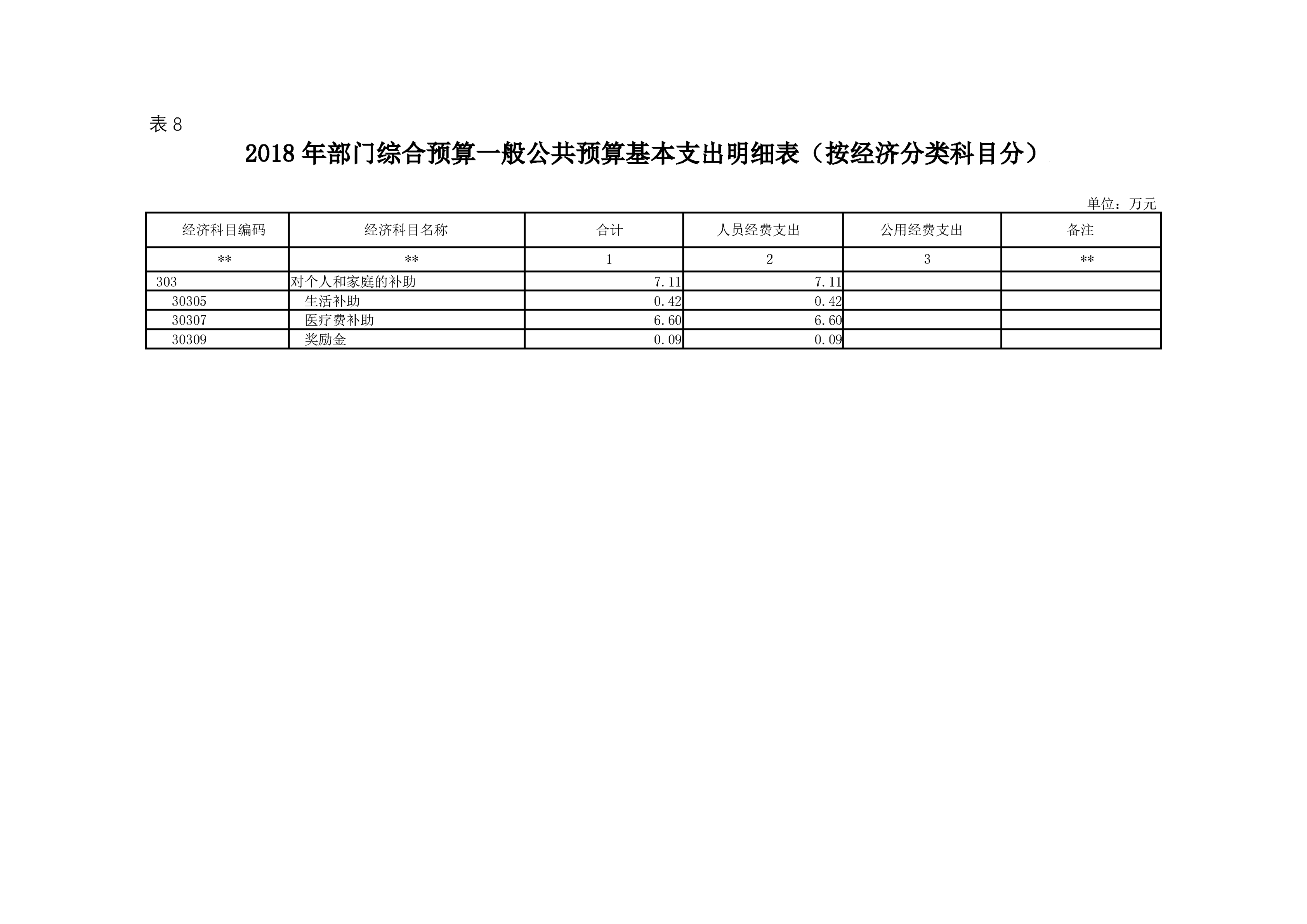 表8

2018年部门综合预算一般公共预算基本支出明细表（按经济分类科目分）

单位：万元

| 经济科目编码 | 经济科目名称 | 合计 | 人员经费支出 | 公用经费支出 | 备注 |
|---|---|---|---|---|---|
| ** | ** | 1 | 2 | 3 | ** |
| 303 | 对个人和家庭的补助 | 7.11 | 7.11 | | |
| 30305 | 生活补助 | 0.42 | 0.42 | | |
| 30307 | 医疗费补助 | 6.60 | 6.60 | | |
| 30309 | 奖励金 | 0.09 | 0.09 | | |